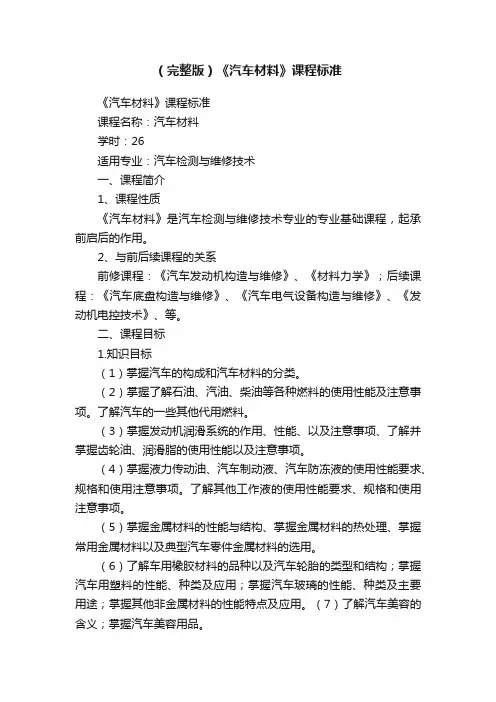 （完整版）《汽车材料》课程标准

《汽车材料》课程标准

课程名称：汽车材料

学时：26

适用专业：汽车检测与维修技术

一、课程简介

1、课程性质

《汽车材料》是汽车检测与维修技术专业的专业基础课程，起承前启后的作用。

2、与前后续课程的关系

前修课程：《汽车发动机构造与维修》、《材料力学》；后续课程：《汽车底盘构造与维修》、《汽车电气设备构造与维修》、《发动机电控技术》、等。

二、课程目标

1.知识目标

（1）掌握汽车的构成和汽车材料的分类。

（2）掌握了解石油、汽油、柴油等各种燃料的使用性能及注意事项。了解汽车的一些其他代用燃料。

（3）掌握发动机润滑系统的作用、性能、以及注意事项、了解并掌握齿轮油、润滑脂的使用性能以及注意事项。

（4）掌握液力传动油、汽车制动液、汽车防冻液的使用性能要求、规格和使用注意事项。了解其他工作液的使用性能要求、规格和使用注意事项。

（5）掌握金属材料的性能与结构、掌握金属材料的热处理、掌握常用金属材料以及典型汽车零件金属材料的选用。

（6）了解车用橡胶材料的品种以及汽车轮胎的类型和结构；掌握汽车用塑料的性能、种类及应用；掌握汽车玻璃的性能、种类及主要用途；掌握其他非金属材料的性能特点及应用。（7）了解汽车美容的含义；掌握汽车美容用品。